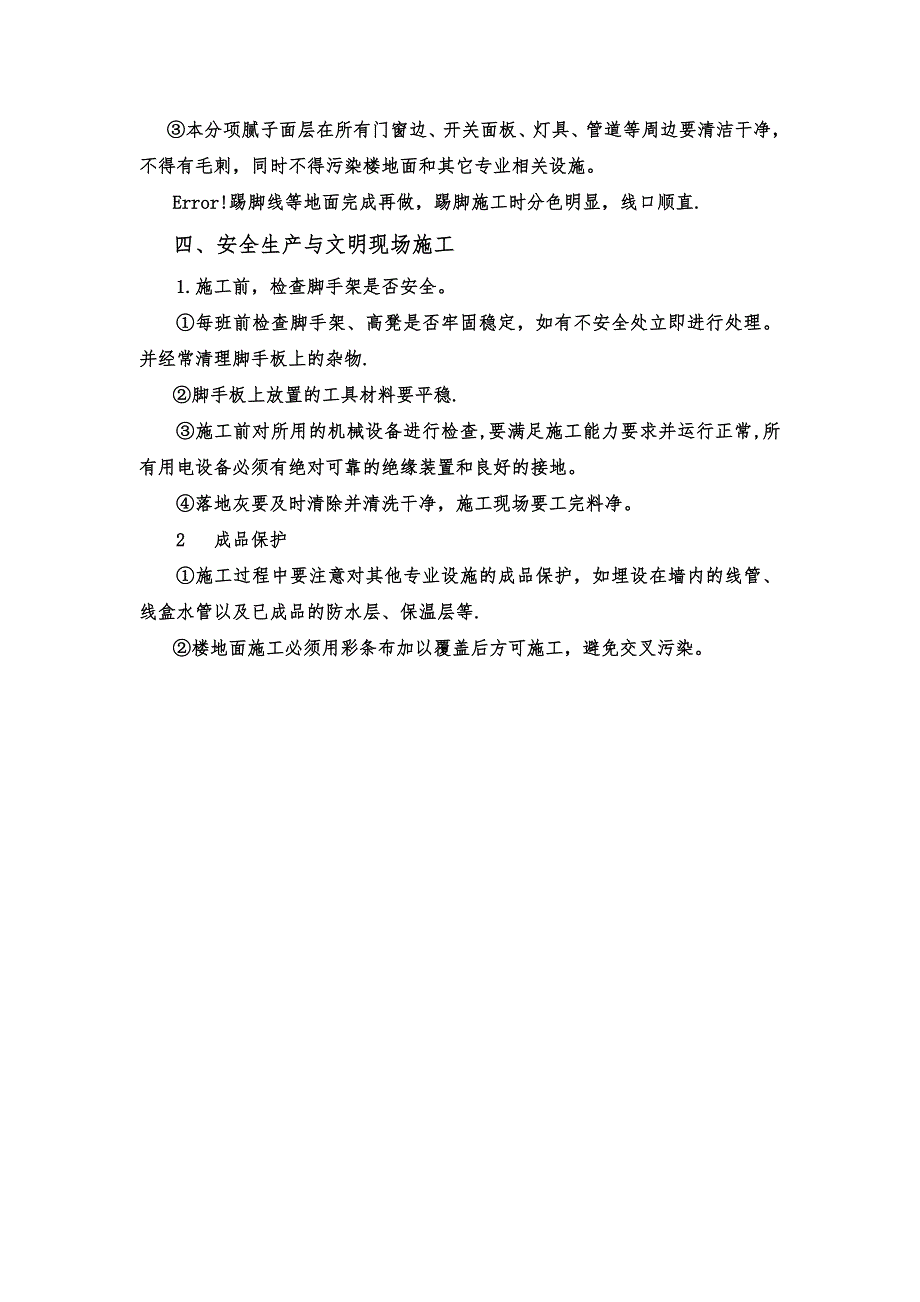 ③本分项腻子面层在所有门窗边、开关面板、灯具、管道等周边要清洁干净，不得有毛刺，同时不得污染楼地面和其它专业相关设施。

Error!踢脚线等地面完成再做，踢脚施工时分色明显，线口顺直.

四、安全生产与文明现场施工

1.施工前，检查脚手架是否安全。

①每班前检查脚手架、高凳是否牢固稳定，如有不安全处立即进行处理。并经常清理脚手板上的杂物.

②脚手板上放置的工具材料要平稳.

③施工前对所用的机械设备进行检查,要满足施工能力要求并运行正常,所有用电设备必须有绝对可靠的绝缘装置和良好的接地。

④落地灰要及时清除并清洗干净，施工现场要工完料净。

2　成品保护

①施工过程中要注意对其他专业设施的成品保护，如埋设在墙内的线管、线盒水管以及已成品的防水层、保温层等.

②楼地面施工必须用彩条布加以覆盖后方可施工，避免交叉污染。